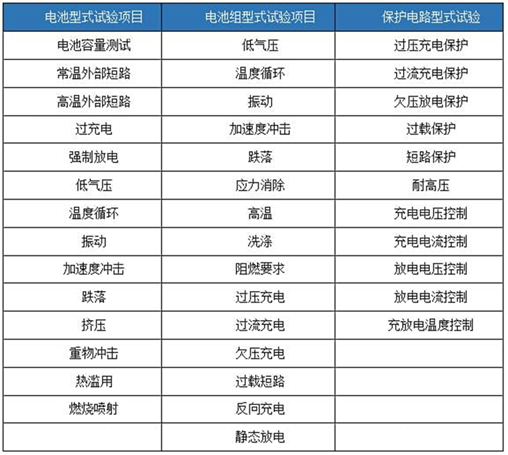 | 电池型式试验项目 | 电池组型式试验项目 | 保护电路型式试验 |
|---|---|---|
| 电池容量测试 | 低气压 | 过压充电保护 |
| 常温外部短路 | 温度循环 | 过流充电保护 |
| 高温外部短路 | 振动 | 欠压放电保护 |
| 过充电 | 加速度冲击 | 过载保护 |
| 强制放电 | 跌落 | 短路保护 |
| 低气压 | 应力消除 | 耐高压 |
| 温度循环 | 高温 | 充电电压控制 |
| 振动 | 洗涤 | 充电电流控制 |
| 加速度冲击 | 阻燃要求 | 放电电压控制 |
| 跌落 | 过压充电 | 放电电流控制 |
| 挤压 | 过流充电 | 充放电温度控制 |
| 重物冲击 | 欠压充电 | |
| 热滥用 | 过载短路 | |
| 燃烧喷射 | 反向充电 | |
| | 静态放电 | |